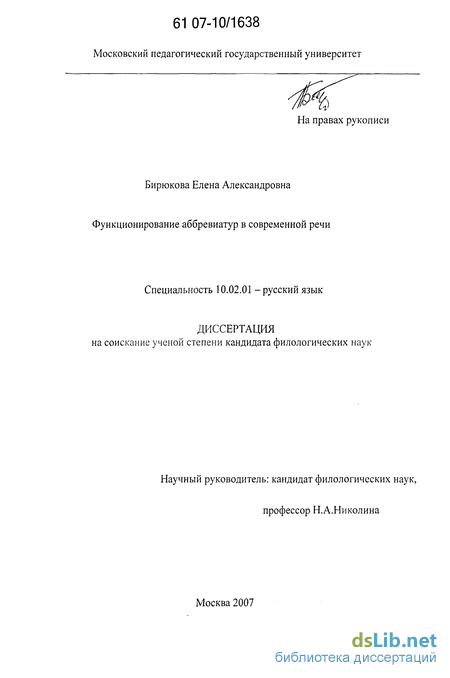 61 07-10/1638

Московский педагогический государственный университет

На правах рукописи

Бирюкова Елена Александровна

Функционирование аббревиатур в современной речи

Специальность 10.02.01 – русский язык

ДИССЕРТАЦИЯ
на соискание ученой степени кандидата филологических наук

Научный руководитель: кандидат филологических наук,

профессор Н.А.Николина

Москва 2007

dsLib.net
библиотека диссертаций